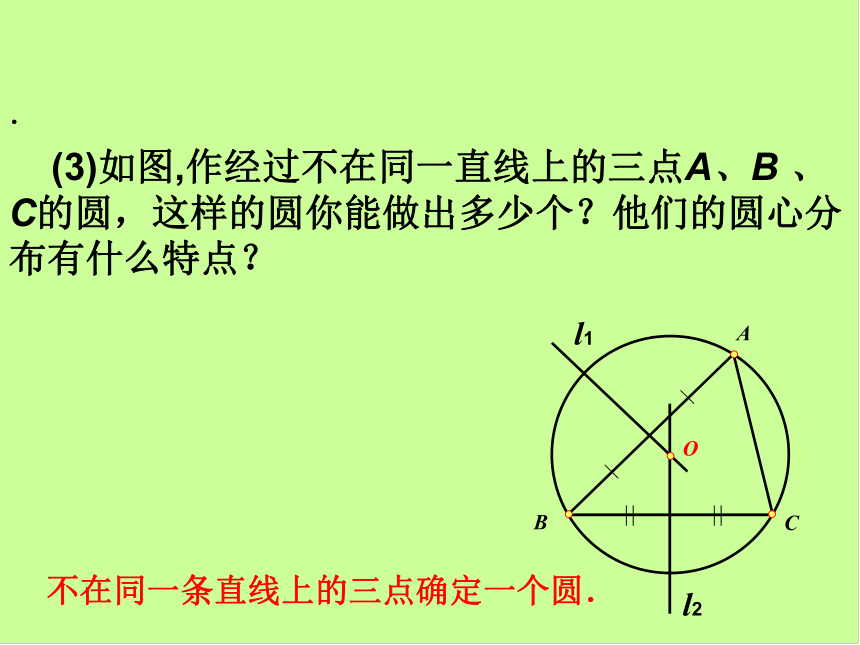 .

(3)如图,作经过不在同一直线上的三点A、B 、C的圆，这样的圆你能做出多少个？他们的圆心分布有什么特点？

$l_1$

A

O

B

C

$l_2$

不在同一条直线上的三点确定一个圆.